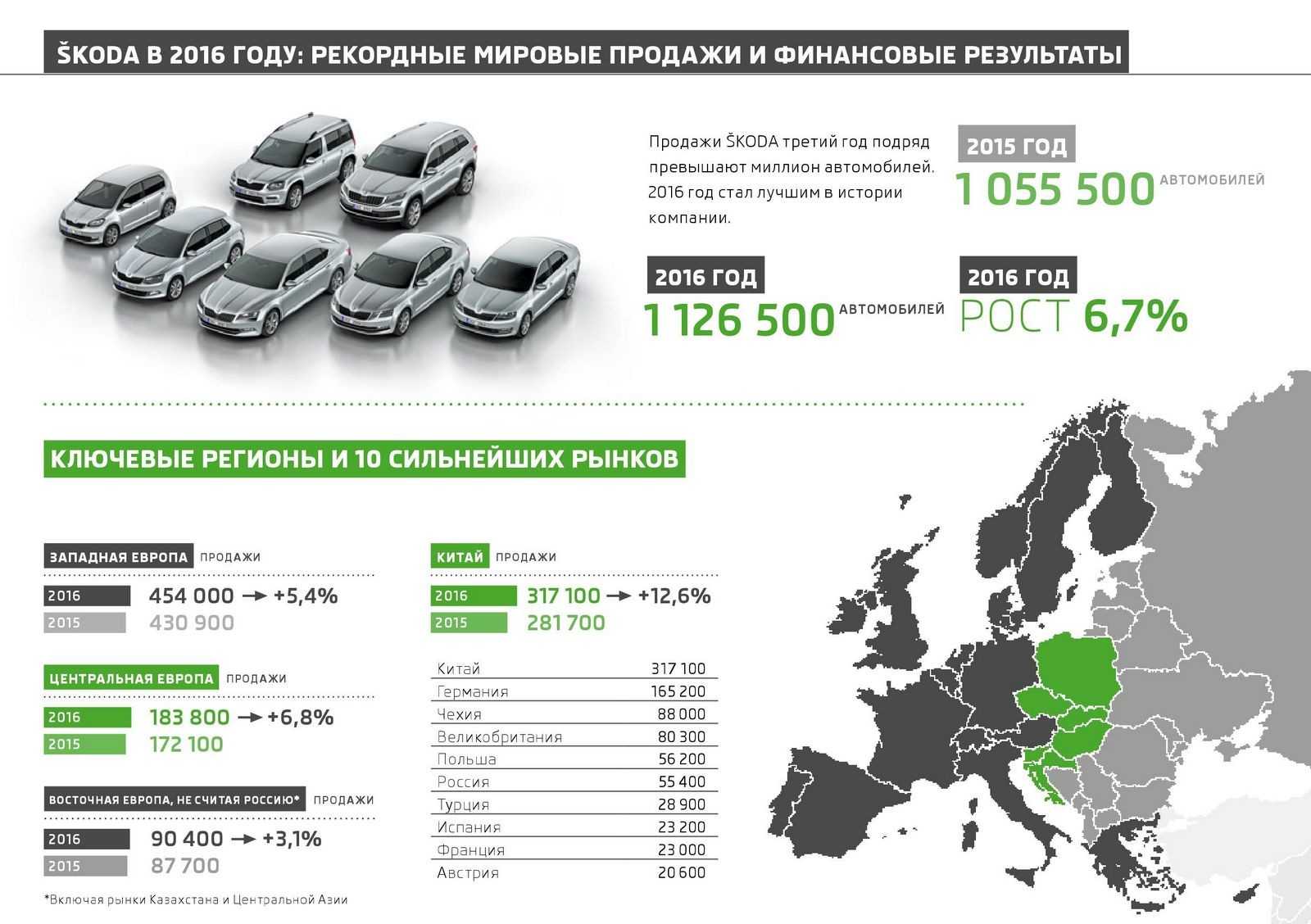 ŠKODA В 2016 ГОДУ: РЕКОРДНЫЕ МИРОВЫЕ ПРОДАЖИ И ФИНАНСОВЫЕ РЕЗУЛЬТАТЫ

Продажи ŠKODA третий год подряд превышают миллион автомобилей. 2016 год стал лучшим в истории компании.

2015 ГОД
1 055 500 АВТОМОБИЛЕЙ

2016 ГОД
1 126 500 АВТОМОБИЛЕЙ

2016 ГОД
РОСТ 6,7%

КЛЮЧЕВЫЕ РЕГИОНЫ И 10 СИЛЬНЕЙШИХ РЫНКОВ

ЗАПАДНАЯ ЕВРОПА ПРОДАЖИ
2016 454 000 → +5,4%
2015 430 900

ЦЕНТРАЛЬНАЯ ЕВРОПА ПРОДАЖИ
2016 183 800 → +6,8%
2015 172 100

ВОСТОЧНАЯ ЕВРОПА, НЕ СЧИТАЯ РОССИЮ* ПРОДАЖИ
2016 90 400 → +3,1%
2015 87 700

*Включая рынки Казахстана и Центральной Азии

КИТАЙ ПРОДАЖИ
2016 317 100 → +12,6%
2015 281 700

| Китай | 317 100 |
|---|---|
| Германия | 165 200 |
| Чехия | 88 000 |
| Великобритания | 80 300 |
| Польша | 56 200 |
| Россия | 55 400 |
| Турция | 28 900 |
| Испания | 23 200 |
| Франция | 23 000 |
| Австрия | 20 600 |